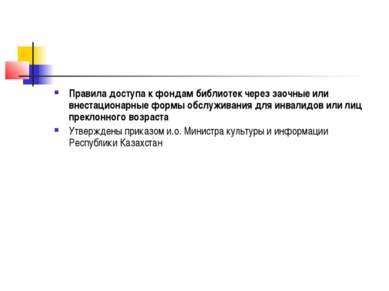 Правила доступа к фондам библиотек через заочные или внестационарные формы обслуживания для инвалидов или лиц преклонного возраста

Утверждены приказом и.о. Министра культуры и информации Республики Казахстан